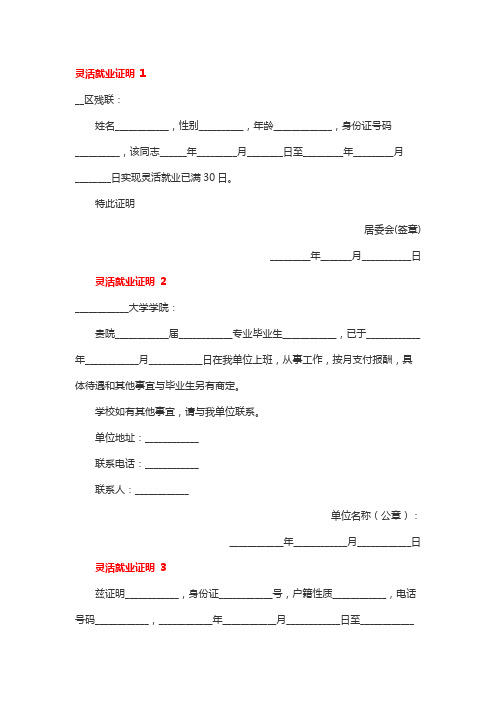 灵活就业证明 1

__区残联：

姓名__________，性别________，年龄__________，身份证号码________，该同志_____年_______月______日至_______年_______月______日实现灵活就业已满 30 日。

特此证明

居委会(签章)

_______年_____月_________日

灵活就业证明 2

__________大学学院：

贵院__________届__________专业毕业生__________，已于__________年__________月__________日在我单位上班，从事工作，按月支付报酬，具体待遇和其他事宜与毕业生另有商定。

学校如有其他事宜，请与我单位联系。

单位地址：__________

联系电话：__________

联系人：__________

单位名称（公章）：

__________年__________月__________日

灵活就业证明 3

兹证明__________，身份证__________号，户籍性质__________，电话号码__________，__________年__________月__________日至__________